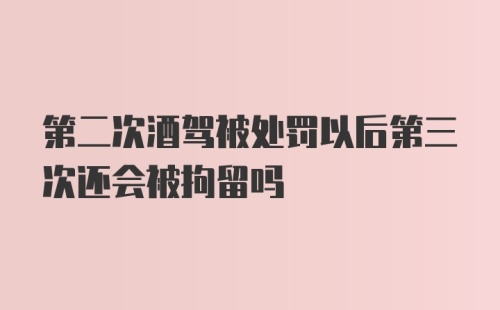 第二次酒驾被处罚以后第三次还会被拘留吗